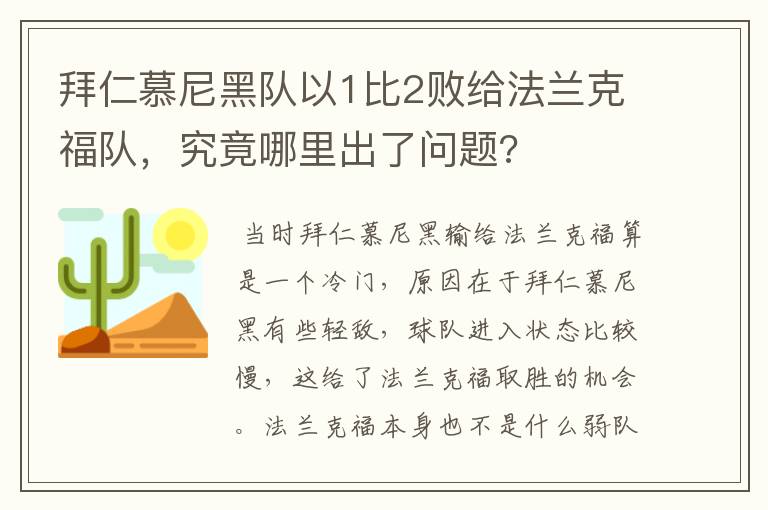 拜仁慕尼黑队以1比2败给法兰克福队，究竟哪里出了问题?

当时拜仁慕尼黑输给法兰克福算是一个冷门，原因在于拜仁慕尼黑有些轻敌，球队进入状态比较慢，这给了法兰克福取胜的机会。法兰克福本身也不是什么弱队